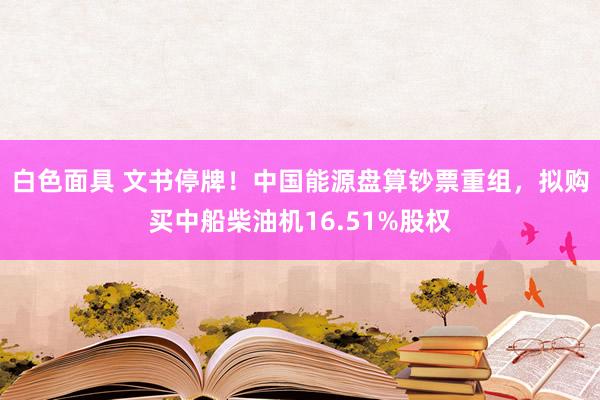 白色面具 文书停牌！中国能源盘算钞票重组，拟购买中船柴油机16.51%股权